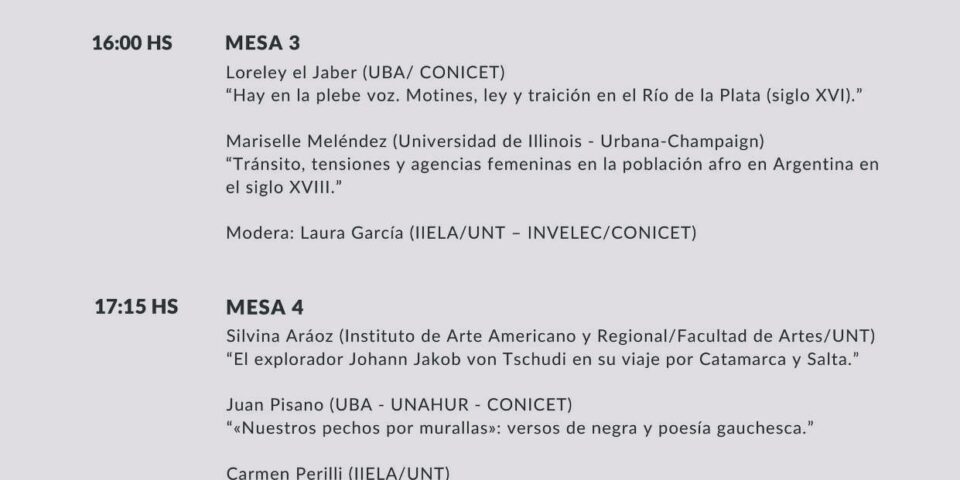 16:00 HS

MESA 3

Loreley el Jaber (UBA/ CONICET)
“Hay en la plebe voz. Motines, ley y traición en el Río de la Plata (siglo XVI).”

Mariselle Meléndez (Universidad de Illinois - Urbana-Champaign)
“Tránsito, tensiones y agencias femeninas en la población afro en Argentina en el siglo XVIII.”

Modera: Laura García (IIELA/UNT – INVELEC/CONICET)

17:15 HS

MESA 4

Silvina Aráoz (Instituto de Arte Americano y Regional/Facultad de Artes/UNT)
“El explorador Johann Jakob von Tschudi en su viaje por Catamarca y Salta.”

Juan Pisano (UBA - UNAHUR - CONICET)
“«Nuestros pechos por murallas»: versos de negra y poesía gauchesca.”

Carmen Perilli (IIELA/UNT)